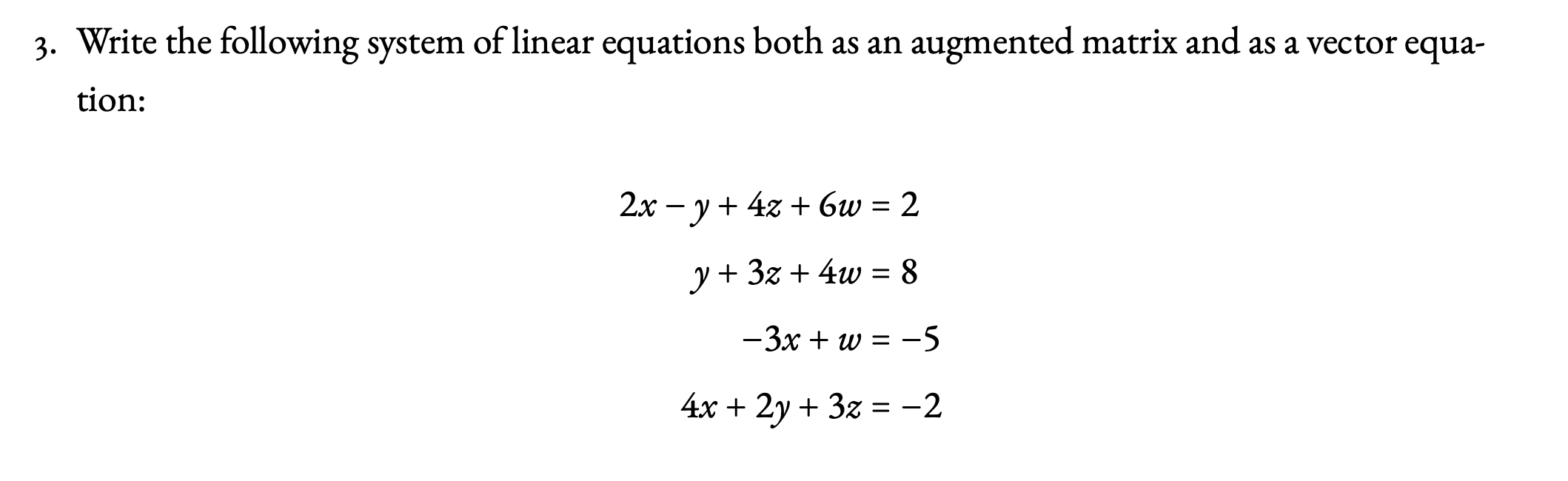 3. Write the following system of linear equations both as an augmented matrix and as a vector equation:

$2x - y + 4z + 6w = 2$

$y + 3z + 4w = 8$

$-3x + w = -5$

$4x + 2y + 3z = -2$